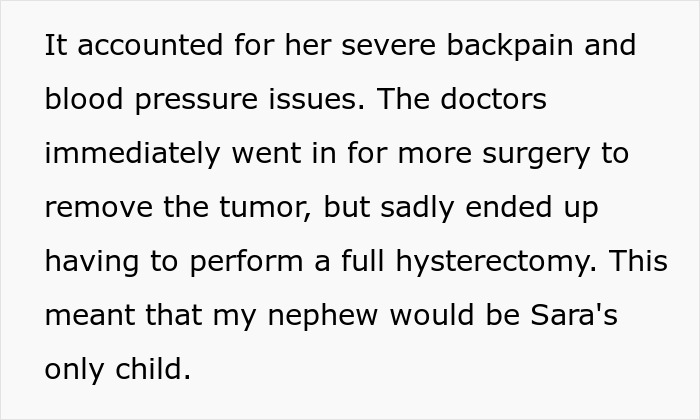 It accounted for her severe backpain and blood pressure issues. The doctors immediately went in for more surgery to remove the tumor, but sadly ended up having to perform a full hysterectomy. This meant that my nephew would be Sara's only child.